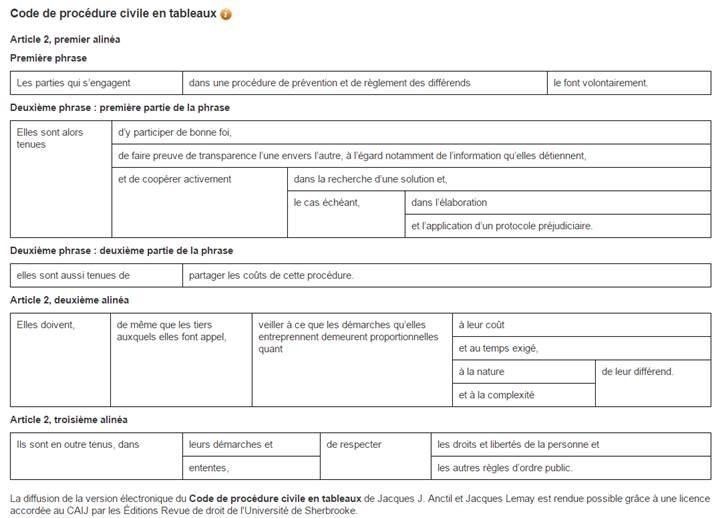 Code de procédure civile en tableaux

Article 2, premier alinéa

Première phrase

| Les parties qui s'engagent | dans une procédure de prévention et de règlement des différends | le font volontairement. |
|---|---|---|

Deuxième phrase : première partie de la phrase

| Elles sont alors tenues | d'y participer de bonne foi, | | |
|---|---|---|---|
| | de faire preuve de transparence l'une envers l'autre, à l'égard notamment de l'information qu'elles détiennent, | | |
| | et de coopérer activement | dans la recherche d'une solution et, | |
| | | le cas échéant, | dans l'élaboration |
| | | | et l'application d'un protocole préjudiciaire. |

Deuxième phrase : deuxième partie de la phrase

| elles sont aussi tenues de | partager les coûts de cette procédure. |
|---|---|

Article 2, deuxième alinéa

| Elles doivent, | de même que les tiers auxquels elles font appel, | veiller à ce que les démarches qu'elles entreprennent demeurent proportionnelles quant | à leur coût | |
|---|---|---|---|---|
| | | | et au temps exigé, | |
| | | | à la nature | de leur différend. |
| | | | et à la complexité | |

Article 2, troisième alinéa

| Ils sont en outre tenus, dans | leurs démarches et | de respecter | les droits et libertés de la personne et |
|---|---|---|---|
| | ententes, | | les autres règles d'ordre public. |

La diffusion de la version électronique du Code de procédure civile en tableaux de Jacques J. Anctil et Jacques Lemay est rendue possible grâce à une licence accordée au CAIJ par les Éditions Revue de droit de l'Université de Sherbrooke.